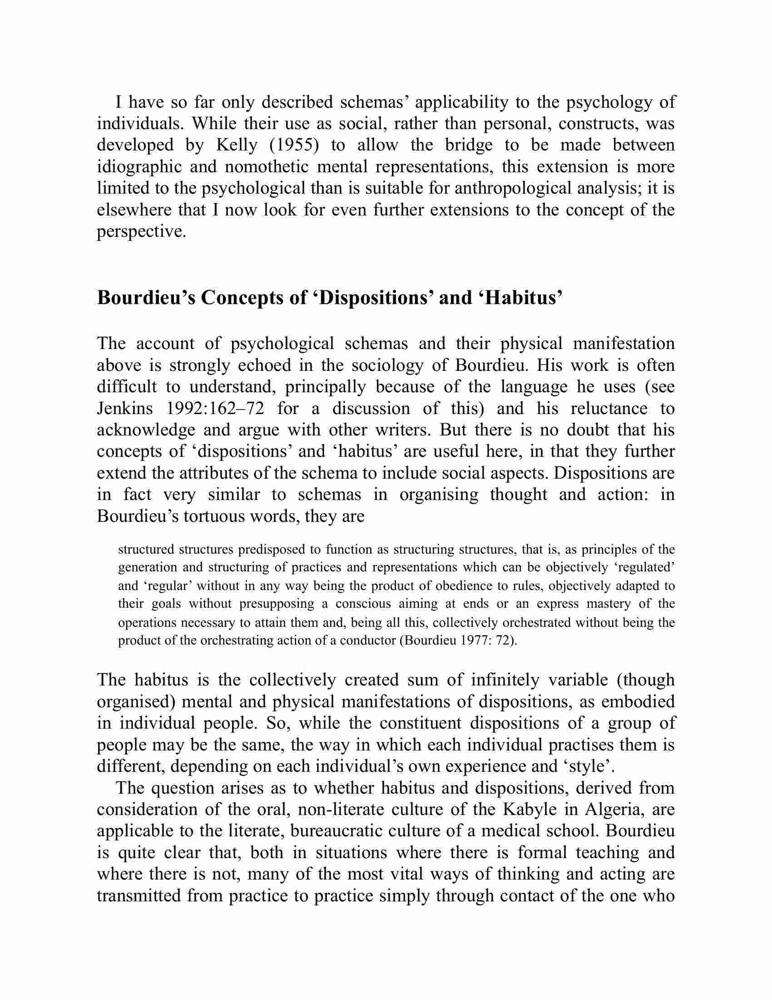 I have so far only described schemas' applicability to the psychology of individuals. While their use as social, rather than personal, constructs, was developed by Kelly (1955) to allow the bridge to be made between idiographic and nomothetic mental representations, this extension is more limited to the psychological than is suitable for anthropological analysis; it is elsewhere that I now look for even further extensions to the concept of the perspective.

Bourdieu's Concepts of 'Dispositions' and 'Habitus'

The account of psychological schemas and their physical manifestation above is strongly echoed in the sociology of Bourdieu. His work is often difficult to understand, principally because of the language he uses (see Jenkins 1992:162–72 for a discussion of this) and his reluctance to acknowledge and argue with other writers. But there is no doubt that his concepts of 'dispositions' and 'habitus' are useful here, in that they further extend the attributes of the schema to include social aspects. Dispositions are in fact very similar to schemas in organising thought and action: in Bourdieu's tortuous words, they are

structured structures predisposed to function as structuring structures, that is, as principles of the generation and structuring of practices and representations which can be objectively 'regulated' and 'regular' without in any way being the product of obedience to rules, objectively adapted to their goals without presupposing a conscious aiming at ends or an express mastery of the operations necessary to attain them and, being all this, collectively orchestrated without being the product of the orchestrating action of a conductor (Bourdieu 1977: 72).

The habitus is the collectively created sum of infinitely variable (though organised) mental and physical manifestations of dispositions, as embodied in individual people. So, while the constituent dispositions of a group of people may be the same, the way in which each individual practises them is different, depending on each individual's own experience and 'style'.

The question arises as to whether habitus and dispositions, derived from consideration of the oral, non-literate culture of the Kabyle in Algeria, are applicable to the literate, bureaucratic culture of a medical school. Bourdieu is quite clear that, both in situations where there is formal teaching and where there is not, many of the most vital ways of thinking and acting are transmitted from practice to practice simply through contact of the one who